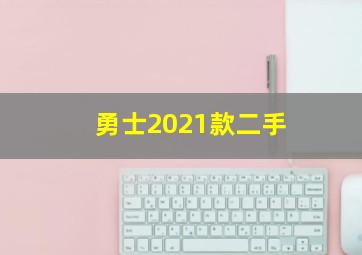 勇士2021款二手